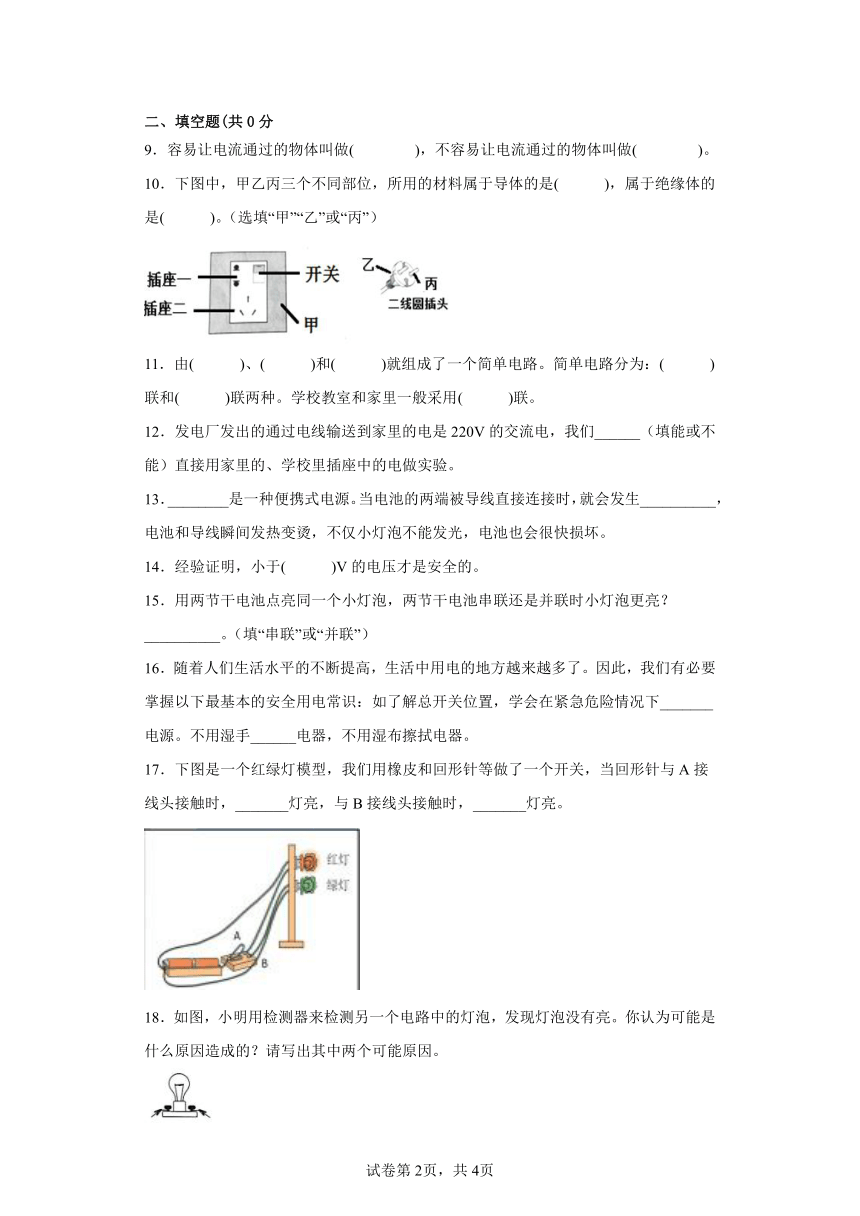 二、填空题(共 0 分

9．容易让电流通过的物体叫做(　　　)，不容易让电流通过的物体叫做(　　　)。

10．下图中，甲乙丙三个不同部位，所用的材料属于导体的是(　　)，属于绝缘体的是(　　)。(选填“甲”“乙”或“丙”)

插座一
插座二
开关
甲
乙
丙
二线圆插头

11．由(　　)、(　　)和(　　)就组成了一个简单电路。简单电路分为：(　　)联和(　　)联两种。学校教室和家里一般采用(　　)联。

12．发电厂发出的通过电线输送到家里的电是 220V 的交流电，我们______（填能或不能）直接用家里的、学校里插座中的电做实验。

13．________是一种便携式电源。当电池的两端被导线直接连接时，就会发生__________，电池和导线瞬间发热变烫，不仅小灯泡不能发光，电池也会很快损坏。

14．经验证明，小于(　　)V 的电压才是安全的。

15．用两节干电池点亮同一个小灯泡，两节干电池串联还是并联时小灯泡更亮？__________。(填“串联”或“并联”)

16．随着人们生活水平的不断提高，生活中用电的地方越来越多了。因此，我们有必要掌握以下最基本的安全用电常识：如了解总开关位置，学会在紧急危险情况下_______电源。不用湿手______电器，不用湿布擦拭电器。

17．下图是一个红绿灯模型，我们用橡皮和回形针等做了一个开关，当回形针与 A 接线头接触时，_______灯亮，与 B 接线头接触时，_______灯亮。

红灯
绿灯
A
B

18．如图，小明用检测器来检测另一个电路中的灯泡，发现灯泡没有亮。你认为可能是什么原因造成的？请写出其中两个可能原因。

试卷第 2页，共 4页